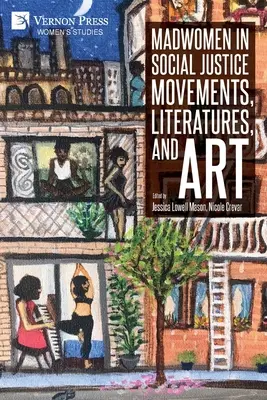 VERNON PRESS
WOMEN'S STUDIES

MADWOMEN IN SOCIAL JUSTICE MOVEMENTS, LITERATURES, AND ART

Edited by
Jessica Lowell Mason, Nicole Crevar